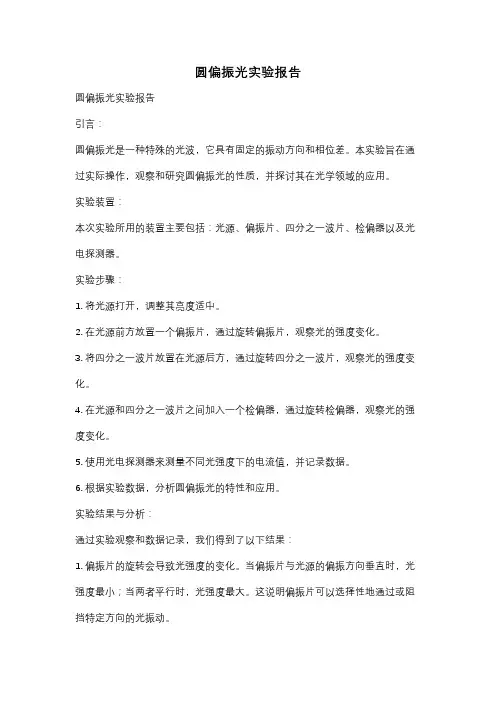 圆偏振光实验报告

圆偏振光实验报告

引言：

圆偏振光是一种特殊的光波，它具有固定的振动方向和相位差。本实验旨在通过实际操作，观察和研究圆偏振光的性质，并探讨其在光学领域的应用。

实验装置：

本次实验所用的装置主要包括：光源、偏振片、四分之一波片、检偏器以及光电探测器。

实验步骤：

1. 将光源打开，调整其亮度适中。

2. 在光源前方放置一个偏振片，通过旋转偏振片，观察光的强度变化。

3. 将四分之一波片放置在光源后方，通过旋转四分之一波片，观察光的强度变化。

4. 在光源和四分之一波片之间加入一个检偏器，通过旋转检偏器，观察光的强度变化。

5. 使用光电探测器来测量不同光强度下的电流值，并记录数据。

6. 根据实验数据，分析圆偏振光的特性和应用。

实验结果与分析：

通过实验观察和数据记录，我们得到了以下结果：

1. 偏振片的旋转会导致光强度的变化。当偏振片与光源的偏振方向垂直时，光强度最小；当两者平行时，光强度最大。这说明偏振片可以选择性地通过或阻挡特定方向的光振动。